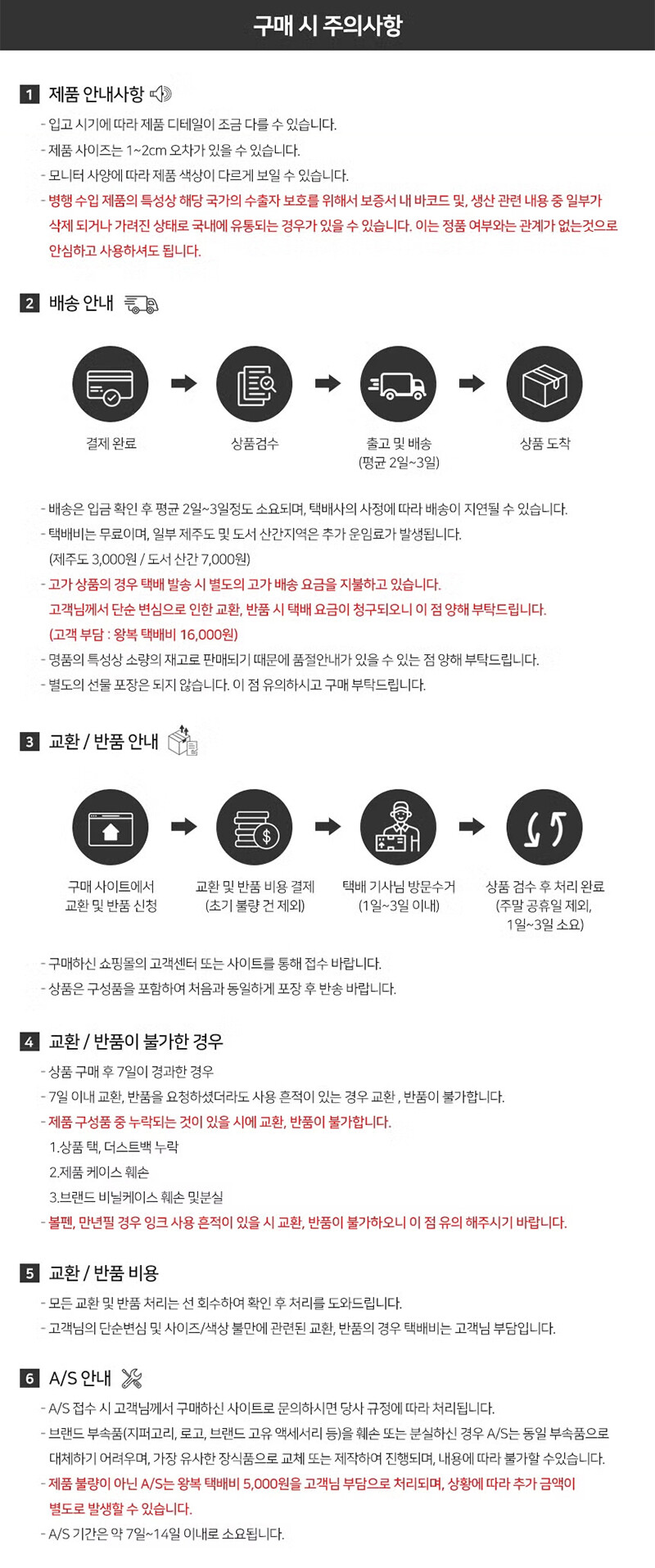 구매 시 주의사항

1 제품 안내사항

- 입고 시기에 따라 제품 디테일이 조금 다를 수 있습니다.
- 제품 사이즈는 1~2cm 오차가 있을 수 있습니다.
- 모니터 사양에 따라 제품 색상이 다르게 보일 수 있습니다.
- 병행 수입 제품의 특성상 해당 국가의 수출자 보호를 위해서 보증서 내 바코드 및, 생산 관련 내용 중 일부가 삭제 되거나 가려진 상태로 국내에 유통되는 경우가 있을 수 있습니다. 이는 정품 여부와는 관계가 없는것으로 안심하고 사용하셔도 됩니다.

2 배송 안내

결제 완료

상품검수

출고 및 배송
(평균 2일~3일)

상품 도착

- 배송은 입금 확인 후 평균 2일~3일정도 소요되며, 택배사의 사정에 따라 배송이 지연될 수 있습니다.
- 택배비는 무료이며, 일부 제주도 및 도서 산간지역은 추가 운임료가 발생됩니다.
(제주도 3,000원 / 도서 산간 7,000원)
- 고가 상품의 경우 택배 발송 시 별도의 고가 배송 요금을 지불하고 있습니다.
고객님께서 단순 변심으로 인한 교환, 반품 시 택배 요금이 청구되오니 이 점 양해 부탁드립니다.
(고객 부담 : 왕복 택배비 16,000원)
- 명품의 특성상 소량의 재고로 판매되기 때문에 품절안내가 있을 수 있는 점 양해 부탁드립니다.
- 별도의 선물 포장은 되지 않습니다. 이 점 유의하시고 구매 부탁드립니다.

3 교환 / 반품 안내

구매 사이트에서
교환 및 반품 신청

교환 및 반품 비용 결제
(초기 불량 건 제외)

택배 기사님 방문수거
(1일~3일 이내)

상품 검수 후 처리 완료
(주말 공휴일 제외,
1일~3일 소요)

- 구매하신 쇼핑몰의 고객센터 또는 사이트를 통해 접수 바랍니다.
- 상품은 구성품을 포함하여 처음과 동일하게 포장 후 반송 바랍니다.

4 교환 / 반품이 불가한 경우

- 상품 구매 후 7일이 경과한 경우
- 7일 이내 교환, 반품을 요청하셨더라도 사용 흔적이 있는 경우 교환 , 반품이 불가합니다.
- 제품 구성품 중 누락되는 것이 있을 시에 교환, 반품이 불가합니다.
1.상품 택, 더스트백 누락
2.제품 케이스 훼손
3.브랜드 비닐케이스 훼손 및분실
- 볼펜, 만년필 경우 잉크 사용 흔적이 있을 시 교환, 반품이 불가하오니 이 점 유의 해주시기 바랍니다.

5 교환 / 반품 비용

- 모든 교환 및 반품 처리는 선 회수하여 확인 후 처리를 도와드립니다.
- 고객님의 단순변심 및 사이즈/색상 불만에 관련된 교환, 반품의 경우 택배비는 고객님 부담입니다.

6 A/S 안내

- A/S 접수 시 고객님께서 구매하신 사이트로 문의하시면 당사 규정에 따라 처리됩니다.
- 브랜드 부속품(지퍼고리, 로고, 브랜드 고유 액세서리 등)을 훼손 또는 분실하신 경우 A/S는 동일 부속품으로 대체하기 어려우며, 가장 유사한 장식품으로 교체 또는 제작하여 진행되며, 내용에 따라 불가할 수있습니다.
- 제품 불량이 아닌 A/S는 왕복 택배비 5,000원을 고객님 부담으로 처리되며, 상황에 따라 추가 금액이 별도로 발생할 수 있습니다.
- A/S 기간은 약 7일~14일 이내로 소요됩니다.